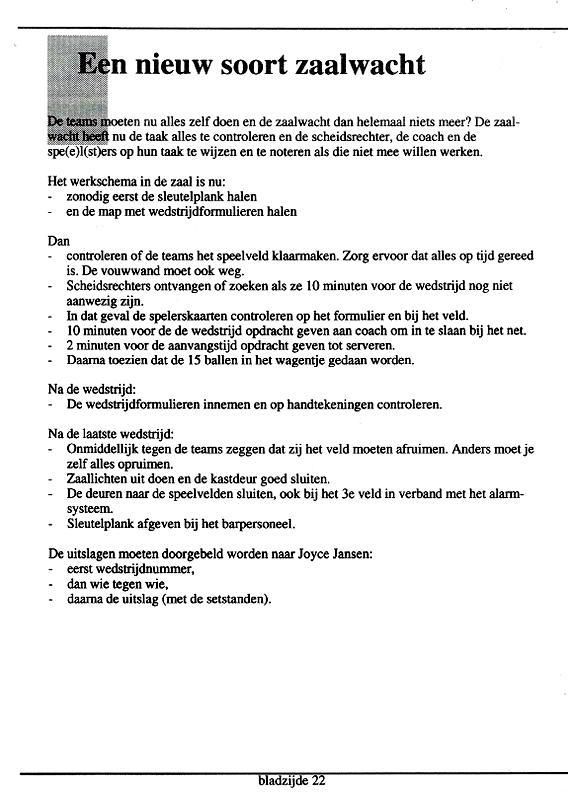 Een nieuw soort zaalwacht

De teams moeten nu alles zelf doen en de zaalwacht dan helemaal niets meer? De zaalwacht heeft nu de taak alles te controleren en de scheidsrechter, de coach en de spe(e)l(st)ers op hun taak te wijzen en te noteren als die niet mee willen werken.

Het werkschema in de zaal is nu:
- zonodig eerst de sleutelplank halen
- en de map met wedstrijdformulieren halen

Dan
- controleren of de teams het speelveld klaarmaken. Zorg ervoor dat alles op tijd gereed is. De vouwwand moet ook weg.
- Scheidsrechters ontvangen of zoeken als ze 10 minuten voor de wedstrijd nog niet aanwezig zijn.
- In dat geval de spelerskaarten controleren op het formulier en bij het veld.
- 10 minuten voor de de wedstrijd opdracht geven aan coach om in te slaan bij het net.
- 2 minuten voor de aanvangstijd opdracht geven tot serveren.
- Daarna toezien dat de 15 ballen in het wagentje gedaan worden.

Na de wedstrijd:
- De wedstrijdformulieren innemen en op handtekeningen controleren.

Na de laatste wedstrijd:
- Onmiddellijk tegen de teams zeggen dat zij het veld moeten afruimen. Anders moet je zelf alles opruimen.
- Zaallichten uit doen en de kastdeur goed sluiten.
- De deuren naar de speelvelden sluiten, ook bij het 3e veld in verband met het alarmsysteem.
- Sleutelplank afgeven bij het barpersoneel.

De uitslagen moeten doorgebeld worden naar Joyce Jansen:
- eerst wedstrijdnummer,
- dan wie tegen wie,
- daarna de uitslag (met de setstanden).

bladzijde 22